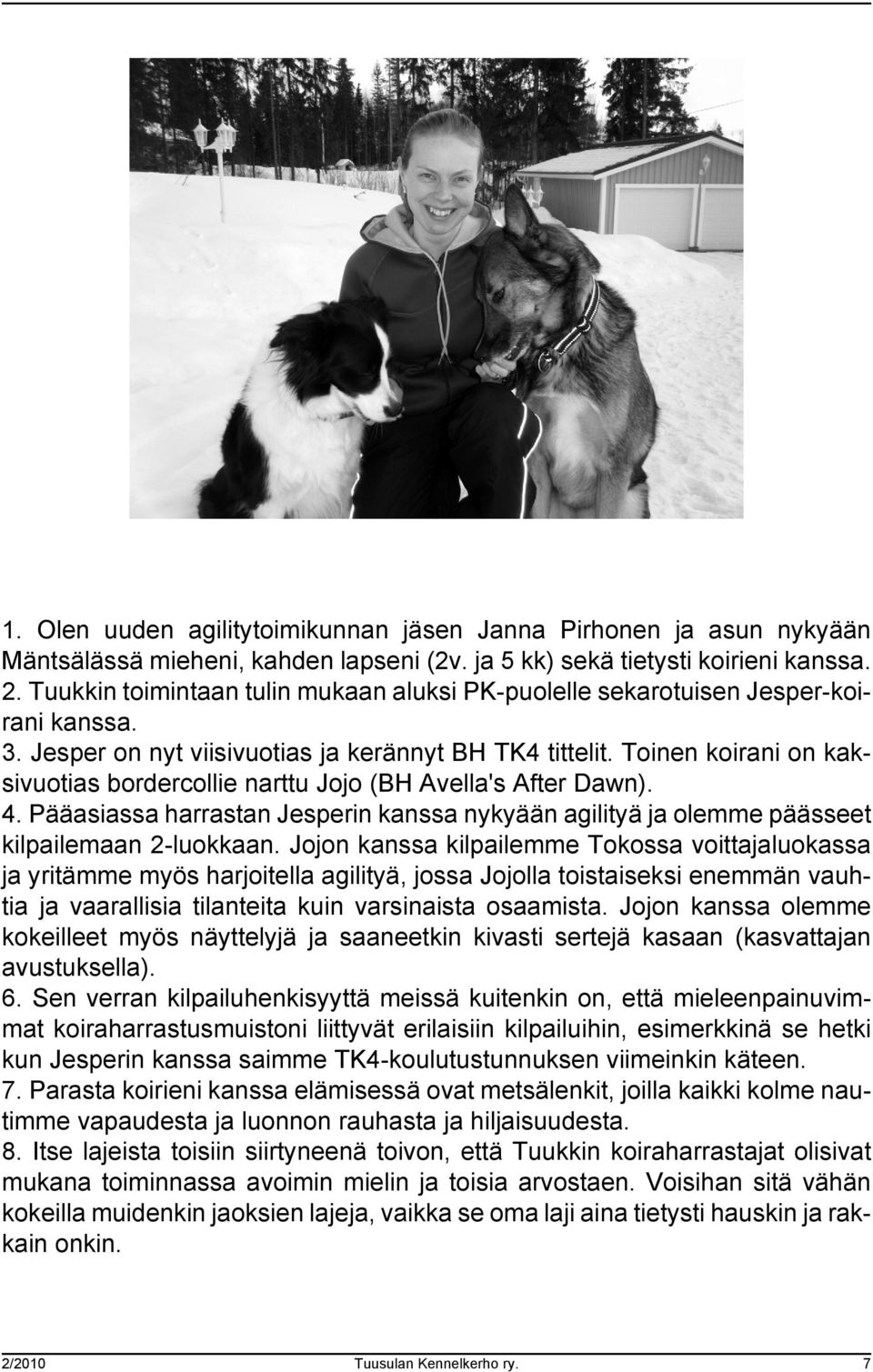 1. Olen uuden agilitytoimikunnan jäsen Janna Pirhonen ja asun nykyään Mäntsälässä mieheni, kahden lapseni (2v. ja 5 kk) sekä tietysti koirieni kanssa.
2. Tuukkin toimintaan tulin mukaan aluksi PK-puolelle sekarotuisen Jesper-koirani kanssa.
3. Jesper on nyt viisivuotias ja kerännyt BH TK4 tittelit. Toinen koirani on kaksivuotias bordercollie narttu Jojo (BH Avella's After Dawn).
4. Pääasiassa harrastan Jesperin kanssa nykyään agilityä ja olemme päässeet kilpailemaan 2-luokkaan. Jojon kanssa kilpailemme Tokossa voittajaluokassa ja yritämme myös harjoitella agilityä, jossa Jojolla toistaiseksi enemmän vauhtia ja vaarallisia tilanteita kuin varsinaista osaamista. Jojon kanssa olemme kokeilleet myös näyttelyjä ja saaneetkin kivasti sertejä kasaan (kasvattajan avustuksella).
6. Sen verran kilpailuhenkisyyttä meissä kuitenkin on, että mieleenpainuvimmat koiraharrastusmuistoni liittyvät erilaisiin kilpailuihin, esimerkkinä se hetki kun Jesperin kanssa saimme TK4-koulutustunnuksen viimeinkin käteen.
7. Parasta koirieni kanssa elämisessä ovat metsälenkit, joilla kaikki kolme nautimme vapaudesta ja luonnon rauhasta ja hiljaisuudesta.
8. Itse lajeista toisiin siirtyneenä toivon, että Tuukkin koiraharrastajat olisivat mukana toiminnassa avoimin mielin ja toisia arvostaen. Voisihan sitä vähän kokeilla muidenkin jaoksien lajeja, vaikka se oma laji aina tietysti hauskin ja rakkain onkin.

2/2010 Tuusulan Kennelkerho ry. 7